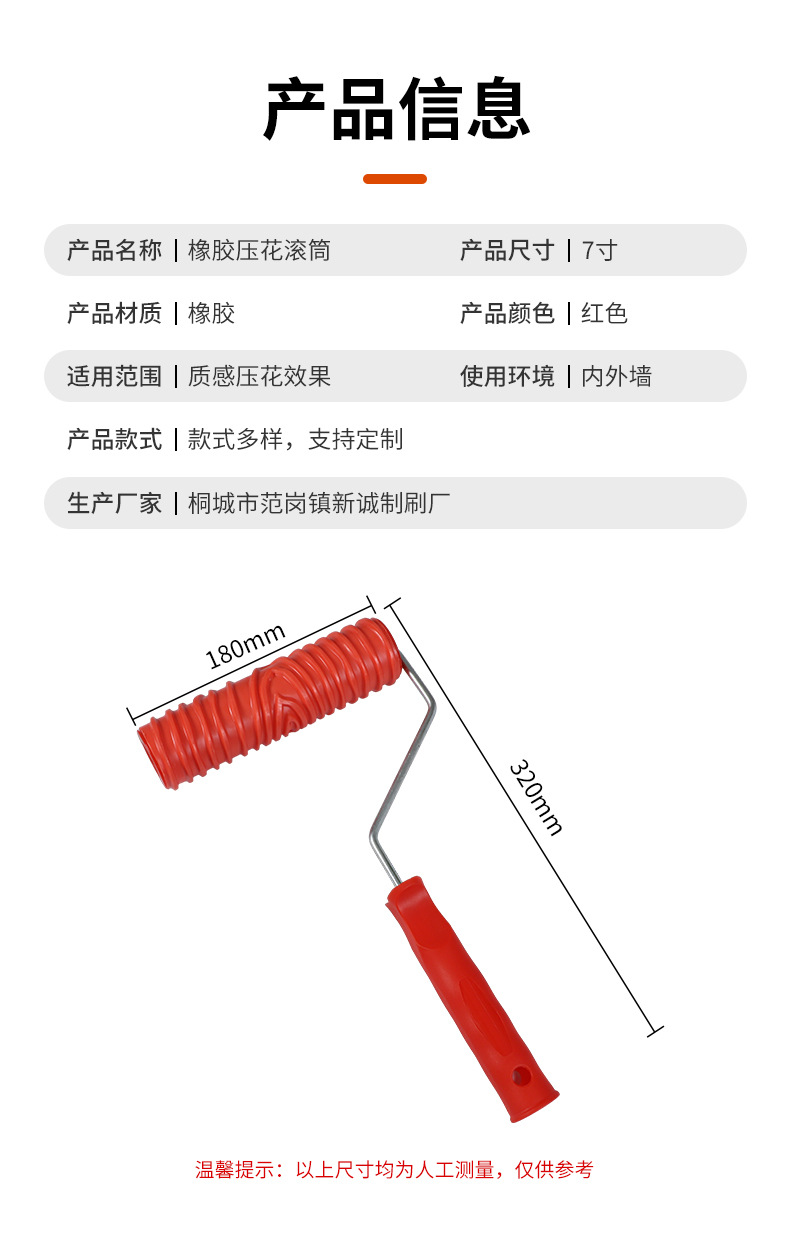 产品信息

产品名称 | 橡胶压花滚筒

产品尺寸 | 7寸

产品材质 | 橡胶

产品颜色 | 红色

适用范围 | 质感压花效果

使用环境 | 内外墙

产品款式 | 款式多样，支持定制

生产厂家 | 桐城市范岗镇新诚制刷厂

180mm

320mm

温馨提示：以上尺寸均为人工测量，仅供参考